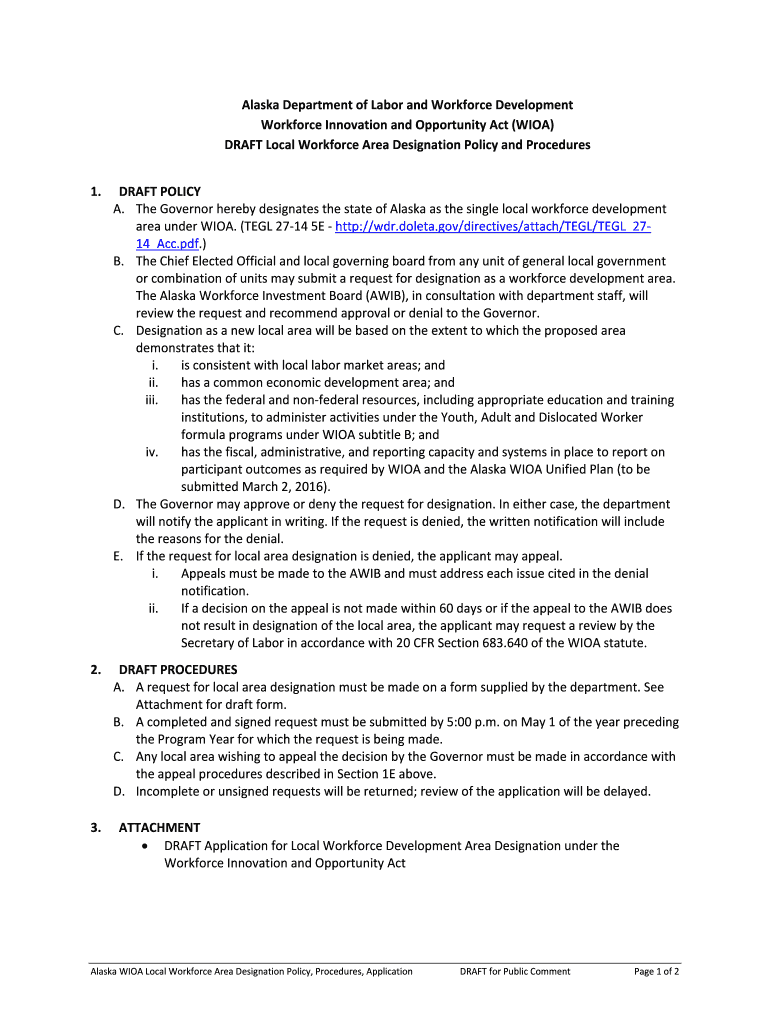 Alaska Department of Labor and Workforce Development
Workforce Innovation and Opportunity Act (WIOA)
DRAFT Local Workforce Area Designation Policy and Procedures

1. DRAFT POLICY
A. The Governor hereby designates the state of Alaska as the single local workforce development area under WIOA. (TEGL 27-14 5E - http://wdr.doleta.gov/directives/attach/TEGL/TEGL_27-14_Acc.pdf.)
B. The Chief Elected Official and local governing board from any unit of general local government or combination of units may submit a request for designation as a workforce development area. The Alaska Workforce Investment Board (AWIB), in consultation with department staff, will review the request and recommend approval or denial to the Governor.
C. Designation as a new local area will be based on the extent to which the proposed area demonstrates that it:
i. is consistent with local labor market areas; and
ii. has a common economic development area; and
iii. has the federal and non-federal resources, including appropriate education and training institutions, to administer activities under the Youth, Adult and Dislocated Worker formula programs under WIOA subtitle B; and
iv. has the fiscal, administrative, and reporting capacity and systems in place to report on participant outcomes as required by WIOA and the Alaska WIOA Unified Plan (to be submitted March 2, 2016).
D. The Governor may approve or deny the request for designation. In either case, the department will notify the applicant in writing. If the request is denied, the written notification will include the reasons for the denial.
E. If the request for local area designation is denied, the applicant may appeal.
i. Appeals must be made to the AWIB and must address each issue cited in the denial notification.
ii. If a decision on the appeal is not made within 60 days or if the appeal to the AWIB does not result in designation of the local area, the applicant may request a review by the Secretary of Labor in accordance with 20 CFR Section 683.640 of the WIOA statute.

2. DRAFT PROCEDURES
A. A request for local area designation must be made on a form supplied by the department. See Attachment for draft form.
B. A completed and signed request must be submitted by 5:00 p.m. on May 1 of the year preceding the Program Year for which the request is being made.
C. Any local area wishing to appeal the decision by the Governor must be made in accordance with the appeal procedures described in Section 1E above.
D. Incomplete or unsigned requests will be returned; review of the application will be delayed.

3. ATTACHMENT
• DRAFT Application for Local Workforce Development Area Designation under the Workforce Innovation and Opportunity Act

Alaska WIOA Local Workforce Area Designation Policy, Procedures, Application DRAFT for Public Comment Page 1 of 2